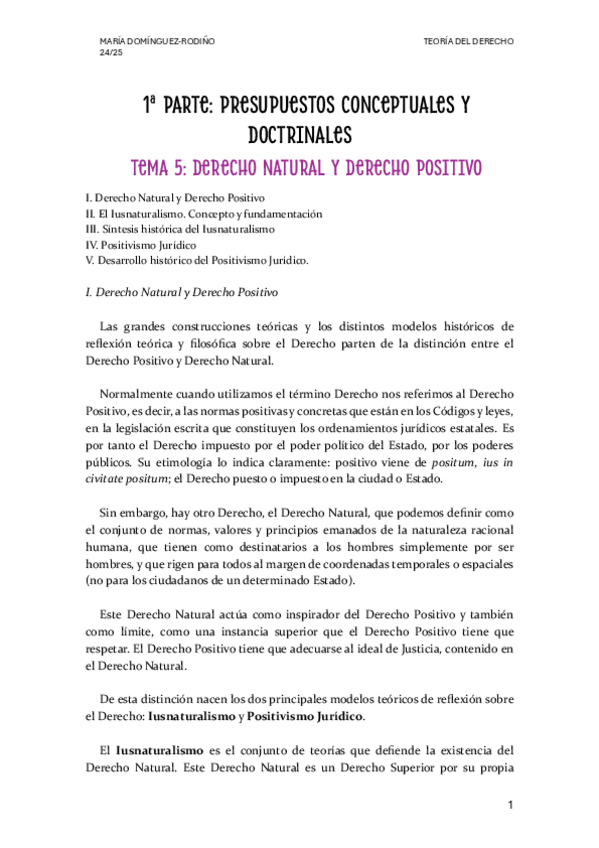 MARÍA DOMÍNGUEZ-RODIÑO
24/25

TEORÍA DEL DERECHO

1ª PARTE: PRESUPUESTOS CONCEPTUALES Y DOCTRINALES

TEMA 5: DERECHO NATURAL Y DERECHO POSITIVO

I. Derecho Natural y Derecho Positivo
II. El Iusnaturalismo. Concepto y fundamentación
III. Síntesis histórica del Iusnaturalismo
IV. Positivismo Jurídico
V. Desarrollo histórico del Positivismo Jurídico.

I. Derecho Natural y Derecho Positivo

Las grandes construcciones teóricas y los distintos modelos históricos de reflexión teórica y filosófica sobre el Derecho parten de la distinción entre el Derecho Positivo y Derecho Natural.

Normalmente cuando utilizamos el término Derecho nos referimos al Derecho Positivo, es decir, a las normas positivas y concretas que están en los Códigos y leyes, en la legislación escrita que constituyen los ordenamientos jurídicos estatales. Es por tanto el Derecho impuesto por el poder político del Estado, por los poderes públicos. Su etimología lo indica claramente: positivo viene de positum, ius in civitate positum; el Derecho puesto o impuesto en la ciudad o Estado.

Sin embargo, hay otro Derecho, el Derecho Natural, que podemos definir como el conjunto de normas, valores y principios emanados de la naturaleza racional humana, que tienen como destinatarios a los hombres simplemente por ser hombres, y que rigen para todos al margen de coordenadas temporales o espaciales (no para los ciudadanos de un determinado Estado).

Este Derecho Natural actúa como inspirador del Derecho Positivo y también como límite, como una instancia superior que el Derecho Positivo tiene que respetar. El Derecho Positivo tiene que adecuarse al ideal de Justicia, contenido en el Derecho Natural.

De esta distinción nacen los dos principales modelos teóricos de reflexión sobre el Derecho: Iusnaturalismo y Positivismo Jurídico.

El Iusnaturalismo es el conjunto de teorías que defiende la existencia del Derecho Natural. Este Derecho Natural es un Derecho Superior por su propia

1